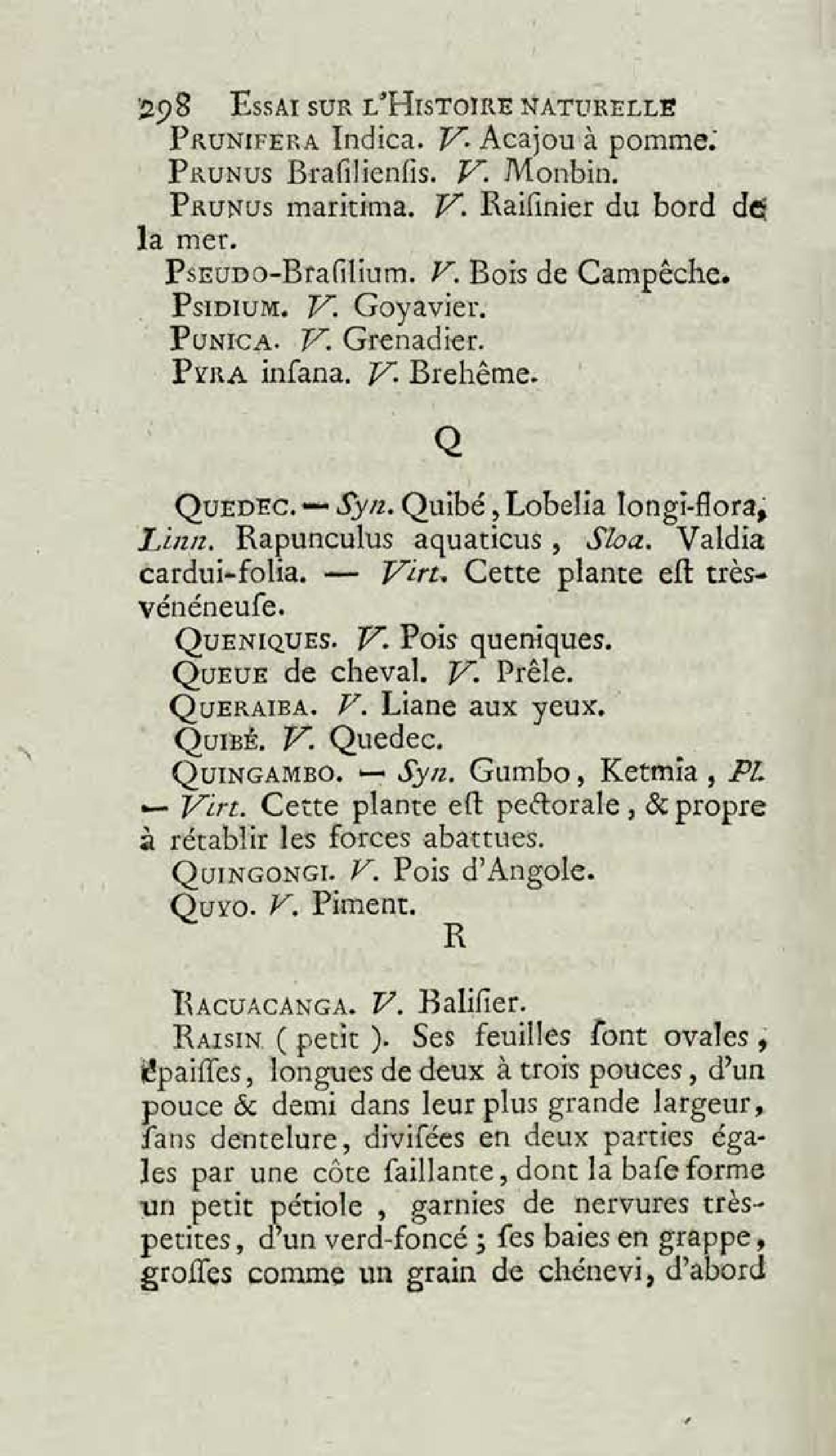 298 ESSAI SUR L'HISTOIRE NATURELLE

PRUNIFERA Indica. V. Acajou à pomme.

PRUNUS Braſilienſis. V. Monbin.

PRUNUS maritima. V. Raiſinier du bord de la mer.

PSEUDO-Braſilium. V. Bois de Campêche.

PSIDIUM. V. Goyavier.

PUNICA. V. Grenadier.

PYRA inſana. V. Brehême.

Q

QUEDEC. — Syn. Quibé, Lobelia longi-flora, Linn. Rapunculus aquaticus, Sloa. Valdia cardui-folia. — Virt. Cette plante eſt très-vénéneuſe.

QUENIQUES. V. Pois queniques.

QUEUE de cheval. V. Prêle.

QUERAIBA. V. Liane aux yeux.

QUIBÉ. V. Quedec.

QUINGAMBO. — Syn. Gumbo, Ketmia, Pl. — Virt. Cette plante eſt pectorale, & propre à rétablir les forces abattues.

QUINGONGI. V. Pois d'Angole.

QUYO. V. Piment.

R

RACUACANGA. V. Baliſier.

RAISIN (petit). Ses feuilles ſont ovales, épaiſſes, longues de deux à trois pouces, d'un pouce & demi dans leur plus grande largeur, ſans dentelure, diviſées en deux parties égales par une côte ſaillante, dont la baſe forme un petit pétiole, garnies de nervures très-petites, d'un verd-foncé; ſes baies en grappe, groſſes comme un grain de chénevi, d'abord